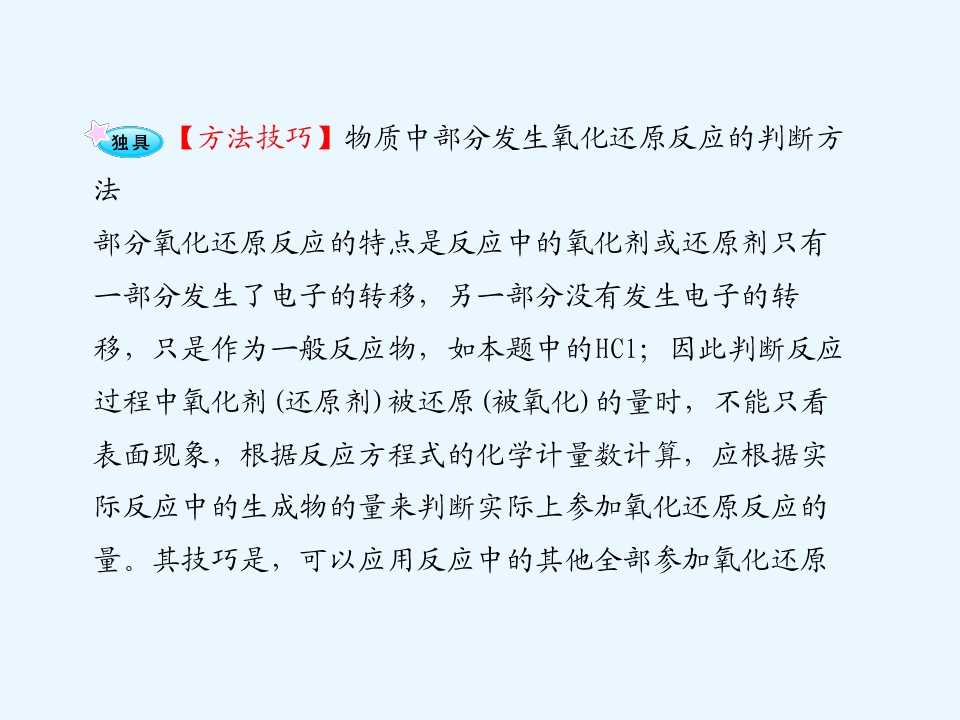 独具 【方法技巧】物质中部分发生氧化还原反应的判断方法

部分氧化还原反应的特点是反应中的氧化剂或还原剂只有一部分发生了电子的转移，另一部分没有发生电子的转移，只是作为一般反应物，如本题中的HCl；因此判断反应过程中氧化剂(还原剂)被还原(被氧化)的量时，不能只看表面现象，根据反应方程式的化学计量数计算，应根据实际反应中的生成物的量来判断实际上参加氧化还原反应的量。其技巧是，可以应用反应中的其他全部参加氧化还原